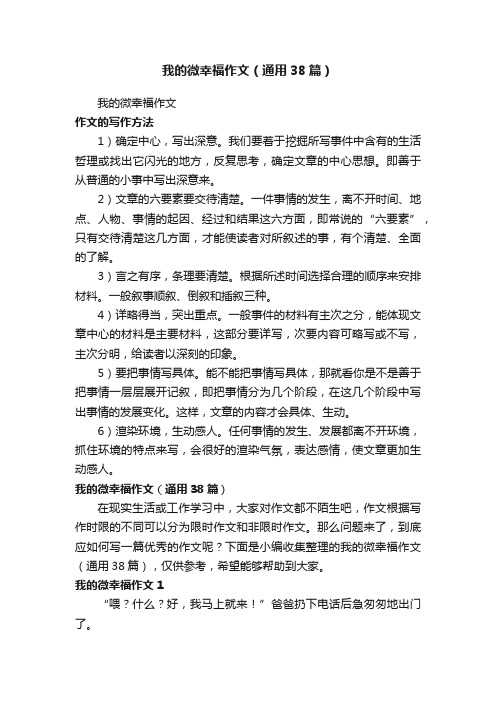 我的微幸福作文（通用38篇）

我的微幸福作文

作文的写作方法

1）确定中心，写出深意。我们要着于挖掘所写事件中含有的生活哲理或找出它闪光的地方，反复思考，确定文章的中心思想。即善于从普通的小事中写出深意来。

2）文章的六要素要交待清楚。一件事情的发生，离不开时间、地点、人物、事情的起因、经过和结果这六方面，即常说的“六要素”，只有交待清楚这几方面，才能使读者对所叙述的事，有个清楚、全面的了解。

3）言之有序，条理要清楚。根据所述时间选择合理的顺序来安排材料。一般叙事顺叙、倒叙和插叙三种。

4）详略得当，突出重点。一般事件的材料有主次之分，能体现文章中心的材料是主要材料，这部分要详写，次要内容可略写或不写，主次分明，给读者以深刻的印象。

5）要把事情写具体。能不能把事情写具体，那就看你是不是善于把事情一层层展开记叙，即把事情分为几个阶段，在这几个阶段中写出事情的发展变化。这样，文章的内容才会具体、生动。

6）渲染环境，生动感人。任何事情的发生、发展都离不开环境，抓住环境的特点来写，会很好的渲染气氛，表达感情，使文章更加生动感人。

我的微幸福作文（通用38篇）

在现实生活或工作学习中，大家对作文都不陌生吧，作文根据写作时限的不同可以分为限时作文和非限时作文。那么问题来了，到底应如何写一篇优秀的作文呢？下面是小编收集整理的我的微幸福作文（通用38篇），仅供参考，希望能够帮助到大家。

我的微幸福作文1

“喂？什么？好，我马上就来！”爸爸扔下电话后急匆匆地出门了。